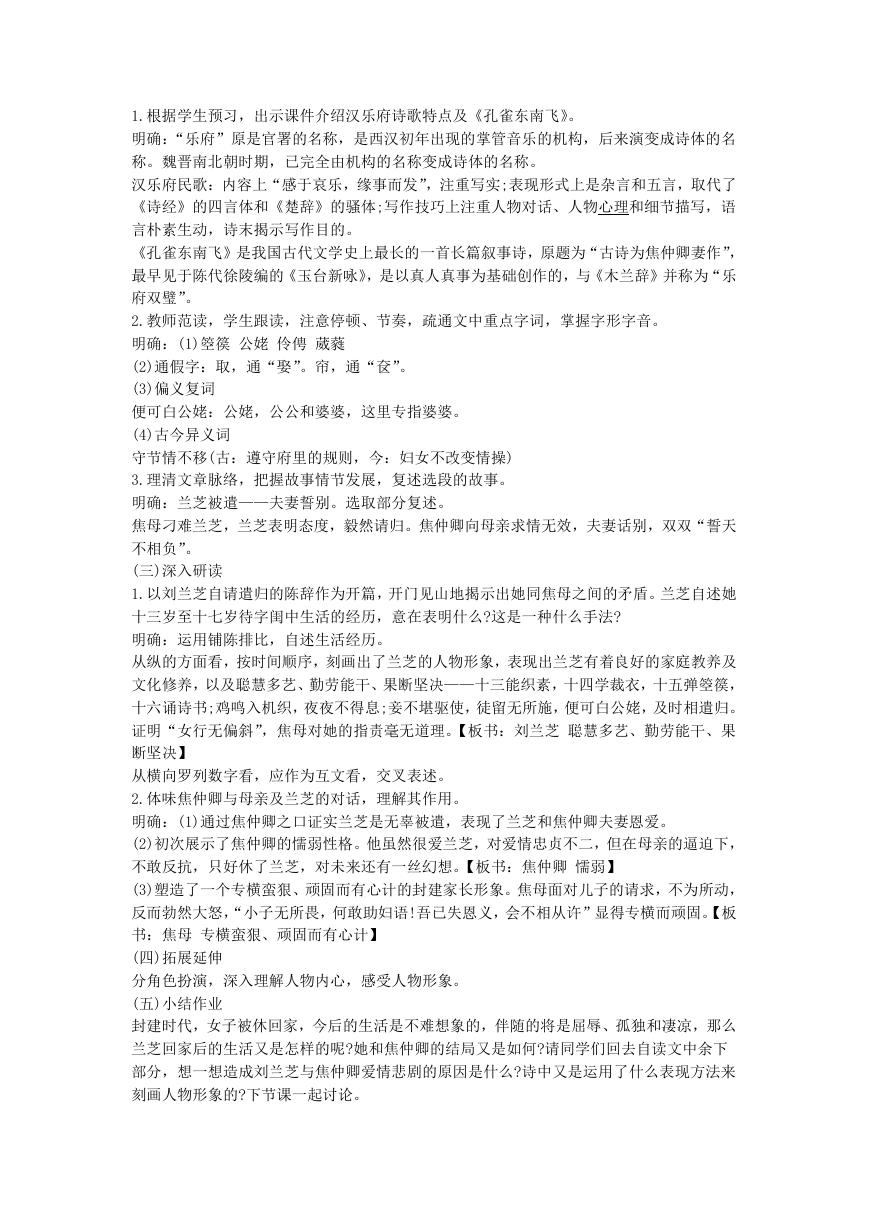 1.根据学生预习，出示课件介绍汉乐府诗歌特点及《孔雀东南飞》。
明确：“乐府”原是官署的名称，是西汉初年出现的掌管音乐的机构，后来演变成诗体的名称。魏晋南北朝时期，已完全由机构的名称变成诗体的名称。
汉乐府民歌：内容上“感于哀乐，缘事而发”，注重写实;表现形式上是杂言和五言，取代了《诗经》的四言体和《楚辞》的骚体;写作技巧上注重人物对话、人物心理和细节描写，语言朴素生动，诗末揭示写作目的。
《孔雀东南飞》是我国古代文学史上最长的一首长篇叙事诗，原题为“古诗为焦仲卿妻作”，最早见于陈代徐陵编的《玉台新咏》，是以真人真事为基础创作的，与《木兰辞》并称为“乐府双璧”。
2.教师范读，学生跟读，注意停顿、节奏，疏通文中重点字词，掌握字形字音。
明确：(1)箜篌 公姥 伶俜 葳蕤
(2)通假字：取，通“娶”。帘，通“奁”。
(3)偏义复词
便可白公姥：公姥，公公和婆婆，这里专指婆婆。
(4)古今异义词
守节情不移(古：遵守府里的规则，今：妇女不改变情操)
3.理清文章脉络，把握故事情节发展，复述选段的故事。
明确：兰芝被遣——夫妻誓别。选取部分复述。
焦母刁难兰芝，兰芝表明态度，毅然请归。焦仲卿向母亲求情无效，夫妻话别，双双“誓天不相负”。
(三)深入研读
1.以刘兰芝自请遣归的陈辞作为开篇，开门见山地揭示出她同焦母之间的矛盾。兰芝自述她十三岁至十七岁待字闺中生活的经历，意在表明什么?这是一种什么手法?
明确：运用铺陈排比，自述生活经历。
从纵的方面看，按时间顺序，刻画出了兰芝的人物形象，表现出兰芝有着良好的家庭教养及文化修养，以及聪慧多艺、勤劳能干、果断坚决——十三能织素，十四学裁衣，十五弹箜篌，十六诵诗书;鸡鸣入机织，夜夜不得息;妾不堪驱使，徒留无所施，便可白公姥，及时相遣归。证明“女行无偏斜”，焦母对她的指责毫无道理。【板书：刘兰芝 聪慧多艺、勤劳能干、果断坚决】
从横向罗列数字看，应作为互文看，交叉表述。
2.体味焦仲卿与母亲及兰芝的对话，理解其作用。
明确：(1)通过焦仲卿之口证实兰芝是无辜被遣，表现了兰芝和焦仲卿夫妻恩爱。
(2)初次展示了焦仲卿的懦弱性格。他虽然很爱兰芝，对爱情忠贞不二，但在母亲的逼迫下，不敢反抗，只好休了兰芝，对未来还有一丝幻想。【板书：焦仲卿 懦弱】
(3)塑造了一个专横蛮狠、顽固而有心计的封建家长形象。焦母面对儿子的请求，不为所动，反而勃然大怒，“小子无所畏，何敢助妇语!吾已失恩义，会不相从许”显得专横而顽固。【板书：焦母 专横蛮狠、顽固而有心计】
(四)拓展延伸
分角色扮演，深入理解人物内心，感受人物形象。
(五)小结作业
封建时代，女子被休回家，今后的生活是不难想象的，伴随的将是屈辱、孤独和凄凉，那么兰芝回家后的生活又是怎样的呢?她和焦仲卿的结局又是如何?请同学们回去自读文中余下部分，想一想造成刘兰芝与焦仲卿爱情悲剧的原因是什么?诗中又是运用了什么表现方法来刻画人物形象的?下节课一起讨论。